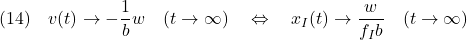 (14) $v(t) \to -\frac{1}{b}w \quad (t \to \infty) \quad \Leftrightarrow \quad x_I(t) \to \frac{w}{f_I b} \quad (t \to \infty)$